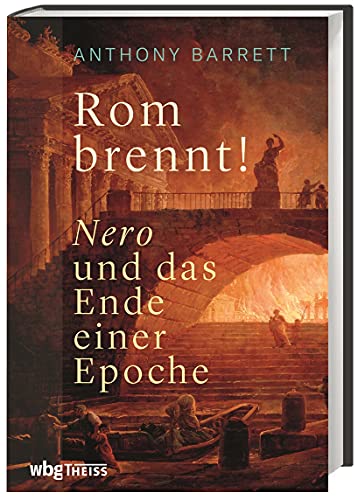 ANTHONY BARRETT

Rom brennt!

Nero und das Ende einer Epoche

wbg THEISS